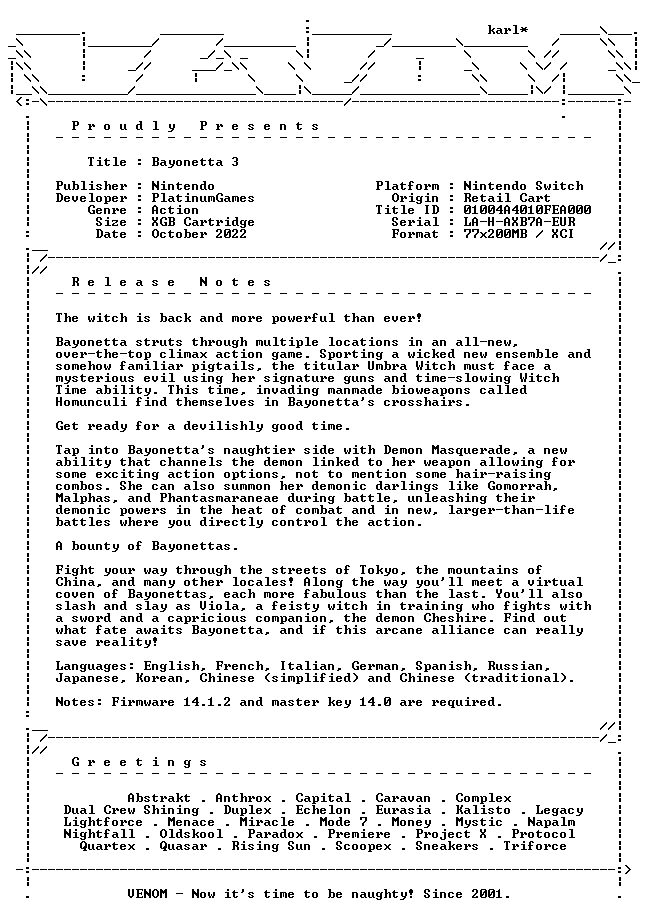 karl*

Proudly Presents

Title : Bayonetta 3

Publisher : Nintendo
Developer : PlatinumGames
Genre : Action
Size : XGB Cartridge
Date : October 2022

Platform : Nintendo Switch
Origin : Retail Cart
Title ID : 01004A4010FEA000
Serial : LA-H-AXB7A-EUR
Format : 77x200MB / XCI

Release Notes

The witch is back and more powerful than ever!

Bayonetta struts through multiple locations in an all-new, over-the-top climax action game. Sporting a wicked new ensemble and somehow familiar pigtails, the titular Umbra Witch must face a mysterious evil using her signature guns and time-slowing Witch Time ability. This time, invading manmade bioweapons called Homunculi find themselves in Bayonetta's crosshairs.

Get ready for a devilishly good time.

Tap into Bayonetta's naughtier side with Demon Masquerade, a new ability that channels the demon linked to her weapon allowing for some exciting action options, not to mention some hair-raising combos. She can also summon her demonic darlings like Gomorrah, Malphas, and Phantasmaraneae during battle, unleashing their demonic powers in the heat of combat and in new, larger-than-life battles where you directly control the action.

A bounty of Bayonettas.

Fight your way through the streets of Tokyo, the mountains of China, and many other locales! Along the way you'll meet a virtual coven of Bayonettas, each more fabulous than the last. You'll also slash and slay as Viola, a feisty witch in training who fights with a sword and a capricious companion, the demon Cheshire. Find out what fate awaits Bayonetta, and if this arcane alliance can really save reality!

Languages: English, French, Italian, German, Spanish, Russian, Japanese, Korean, Chinese (simplified) and Chinese (traditional).

Notes: Firmware 14.1.2 and master key 14.0 are required.

Greetings

Abstrakt . Anthrox . Capital . Caravan . Complex
Dual Crew Shining . Duplex . Echelon . Eurasia . Kalisto . Legacy
Lightforce . Menace . Miracle . Mode 7 . Money . Mystic . Napalm
Nightfall . Oldskool . Paradox . Premiere . Project X . Protocol
Quartex . Quasar . Rising Sun . Scoopex . Sneakers . Triforce

VENOM - Now it's time to be naughty! Since 2001.